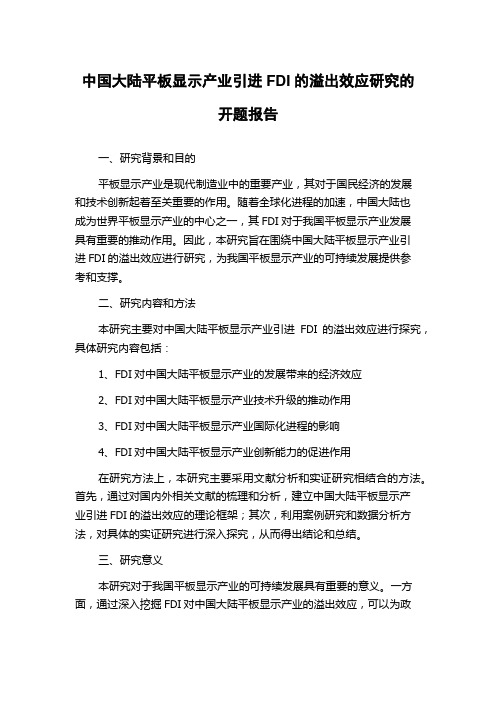 中国大陆平板显示产业引进 FDI 的溢出效应研究的开题报告

一、研究背景和目的

平板显示产业是现代制造业中的重要产业，其对于国民经济的发展和技术创新起着至关重要的作用。随着全球化进程的加速，中国大陆也成为世界平板显示产业的中心之一，其 FDI 对于我国平板显示产业发展具有重要的推动作用。因此，本研究旨在围绕中国大陆平板显示产业引进 FDI 的溢出效应进行研究，为我国平板显示产业的可持续发展提供参考和支撑。

二、研究内容和方法

本研究主要对中国大陆平板显示产业引进 FDI 的溢出效应进行探究，具体研究内容包括：

1、FDI 对中国大陆平板显示产业的发展带来的经济效应

2、FDI 对中国大陆平板显示产业技术升级的推动作用

3、FDI 对中国大陆平板显示产业国际化进程的影响

4、FDI 对中国大陆平板显示产业创新能力的促进作用

在研究方法上，本研究主要采用文献分析和实证研究相结合的方法。首先，通过对国内外相关文献的梳理和分析，建立中国大陆平板显示产业引进 FDI 的溢出效应的理论框架；其次，利用案例研究和数据分析方法，对具体的实证研究进行深入探究，从而得出结论和总结。

三、研究意义

本研究对于我国平板显示产业的可持续发展具有重要的意义。一方面，通过深入挖掘 FDI 对中国大陆平板显示产业的溢出效应，可以为政